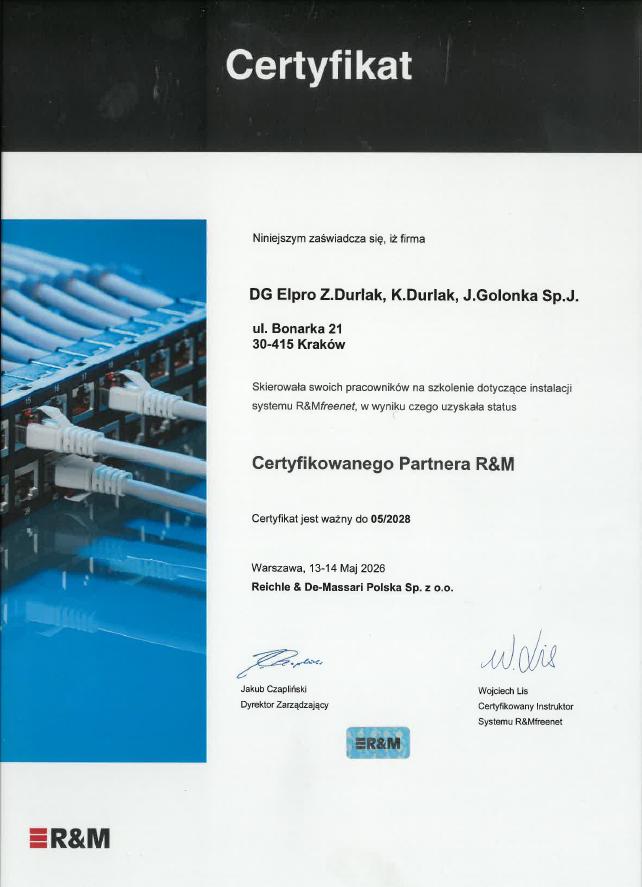 Certyfikat

Niniejszym zaświadcza się, iż firma

DG Elpro Z.Durlak, K.Durlak, J.Golonka Sp.J.

ul. Bonarka 21
30-415 Kraków

Skierowała swoich pracowników na szkolenie dotyczące instalacji systemu R&Mfreenet, w wyniku czego uzyskała status

Certyfikowanego Partnera R&M

Certyfikat jest ważny do 05/2028

Warszawa, 13-14 Maj 2026
Reichle & De-Massari Polska Sp. z o.o.

Jakub Czapliński
Dyrektor Zarządzający

Wojciech Lis
Certyfikowany Instruktor
Systemu R&Mfreenet

R&M

R&M